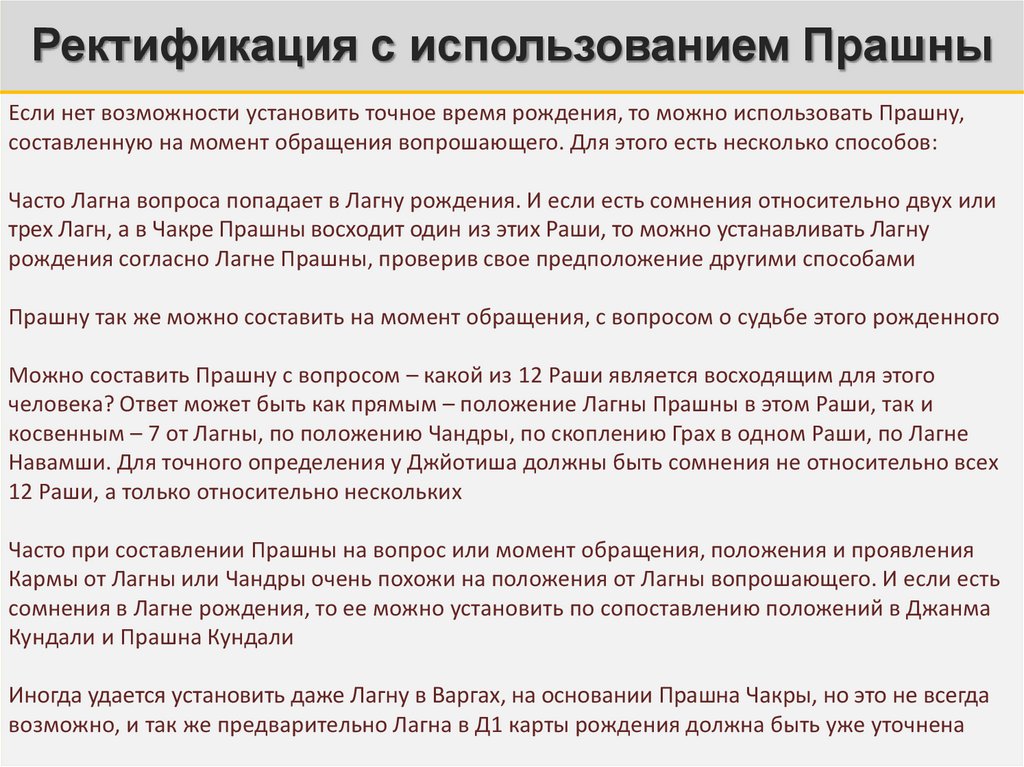 Ректификация с использованием Прашны

Если нет возможности установить точное время рождения, то можно использовать Прашну, составленную на момент обращения вопрошающего. Для этого есть несколько способов:

Часто Лагна вопроса попадает в Лагну рождения. И если есть сомнения относительно двух или трех Лагн, а в Чакре Прашны восходит один из этих Раши, то можно устанавливать Лагну рождения согласно Лагне Прашны, проверив свое предположение другими способами

Прашну так же можно составить на момент обращения, с вопросом о судьбе этого рожденного

Можно составить Прашну с вопросом – какой из 12 Раши является восходящим для этого человека? Ответ может быть как прямым – положение Лагны Прашны в этом Раши, так и косвенным – 7 от Лагны, по положению Чандры, по скоплению Грах в одном Раши, по Лагне Навамши. Для точного определения у Джйотиша должны быть сомнения не относительно всех 12 Раши, а только относительно нескольких

Часто при составлении Прашны на вопрос или момент обращения, положения и проявления Кармы от Лагны или Чандры очень похожи на положения от Лагны вопрошающего. И если есть сомнения в Лагне рождения, то ее можно установить по сопоставлению положений в Джанма Кундали и Прашна Кундали

Иногда удается установить даже Лагну в Варгах, на основании Прашна Чакры, но это не всегда возможно, и так же предварительно Лагна в Д1 карты рождения должна быть уже уточнена